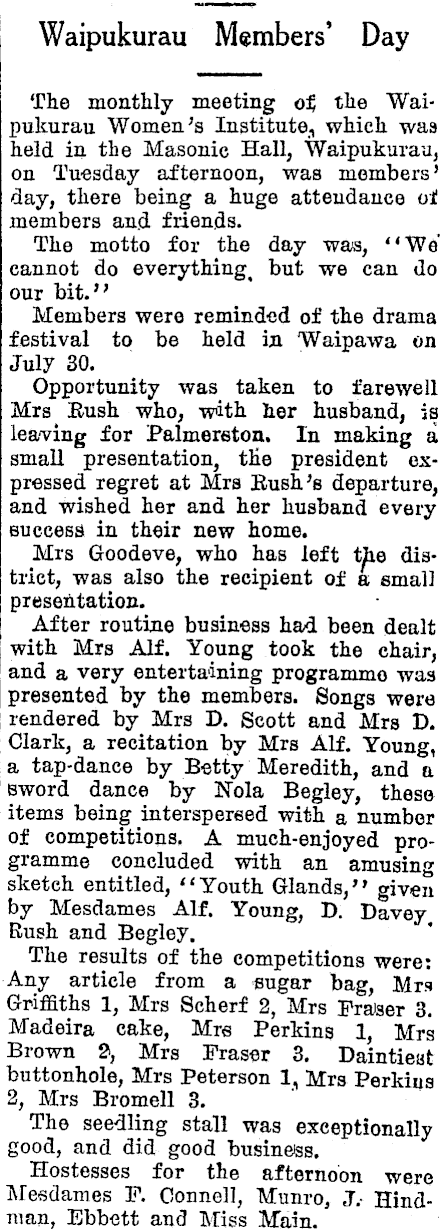 Waipukurau Members' Day

The monthly meeting of the Waipukurau Women's Institute, which was held in the Masonic Hall, Waipukurau, on Tuesday afternoon, was members' day, there being a huge attendance of members and friends.

The motto for the day was, "We cannot do everything, but we can do our bit."

Members were reminded of the drama festival to be held in Waipawa on July 30.

Opportunity was taken to farewell Mrs Rush who, with her husband, is leaving for Palmerston. In making a small presentation, the president expressed regret at Mrs Rush's departure, and wished her and her husband every success in their new home.

Mrs Goodeve, who has left the district, was also the recipient of a small presentation.

After routine business had been dealt with Mrs Alf. Young took the chair, and a very entertaining programme was presented by the members. Songs were rendered by Mrs D. Scott and Mrs D. Clark, a recitation by Mrs Alf. Young, a tap-dance by Betty Meredith, and a sword dance by Nola Begley, these items being interspersed with a number of competitions. A much-enjoyed programme concluded with an amusing sketch entitled, "Youth Glands," given by Mesdames Alf. Young, D. Davey, Rush and Begley.

The results of the competitions were: Any article from a sugar bag, Mrs Griffiths 1, Mrs Scherf 2, Mrs Fraser 3. Madeira cake, Mrs Perkins 1, Mrs Brown 2, Mrs Fraser 3. Daintiest buttonhole, Mrs Peterson 1, Mrs Perkins 2, Mrs Bromell 3.

The seedling stall was exceptionally good, and did good business.

Hostesses for the afternoon were Mesdames F. Connell, Munro, J. Hindman, Ebbett and Miss Main.